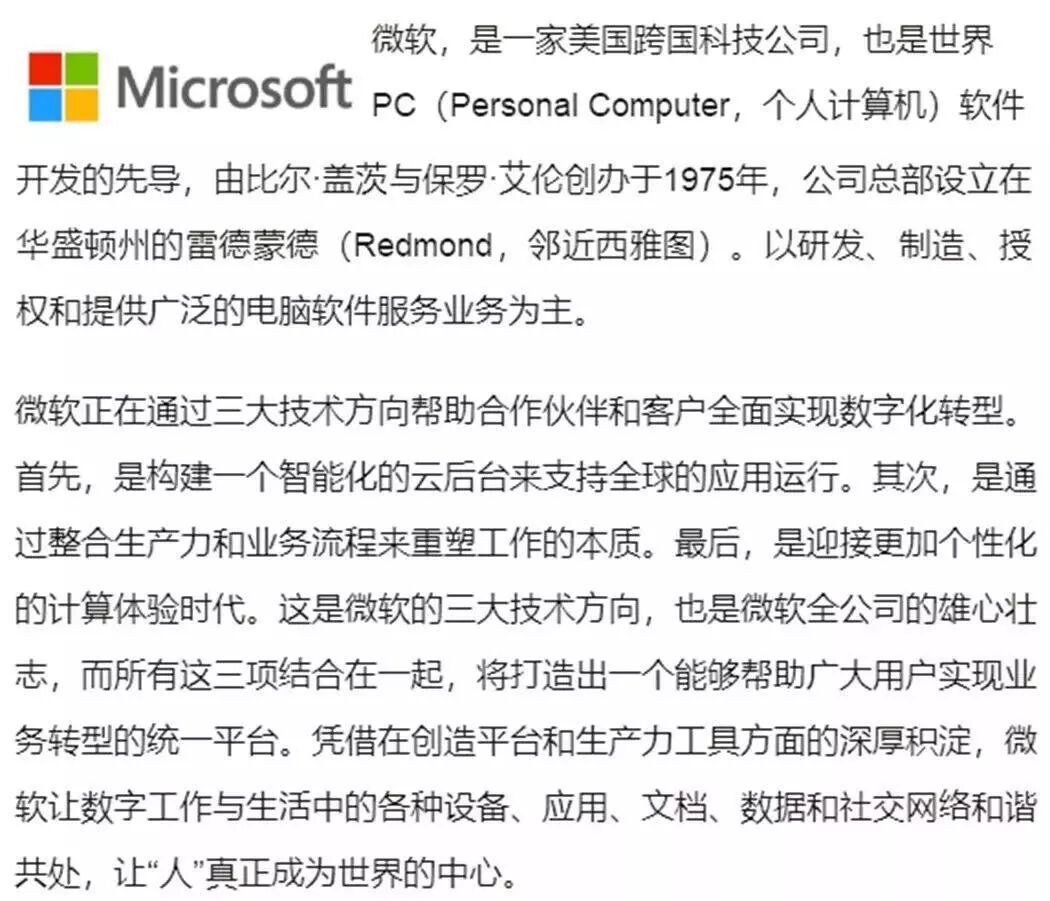 Microsoft

微软，是一家美国跨国科技公司，也是世界PC（Personal Computer，个人计算机）软件开发的先导，由比尔·盖茨与保罗·艾伦创办于1975年，公司总部设立在华盛顿州的雷德蒙德（Redmond，邻近西雅图）。以研发、制造、授权和提供广泛的电脑软件服务业务为主。

微软正在通过三大技术方向帮助合作伙伴和客户全面实现数字化转型。首先，是构建一个智能化的云后台来支持全球的应用运行。其次，是通过整合生产力和业务流程来重塑工作的本质。最后，是迎接更加个性化的计算体验时代。这是微软的三大技术方向，也是微软全公司的雄心壮志，而所有这三项结合在一起，将打造出一个能够帮助广大用户实现业务转型的统一平台。凭借在创造平台和生产力工具方面的深厚积淀，微软让数字工作与生活中的各种设备、应用、文档、数据和社交网络和谐共处，让“人”真正成为世界的中心。